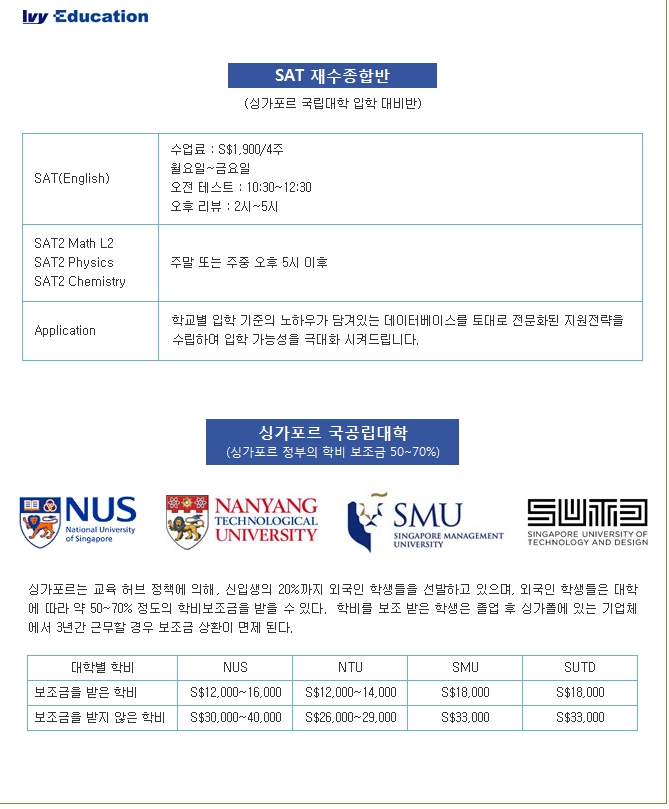 Ivy Education

SAT 재수종합반

(싱가포르 국립대학 입학 대비반)

| SAT(English) | 수업료 : S$1,900/4주 월요일~금요일 오전 테스트 : 10:30~12:30 오후 리뷰 : 2시~5시 |
|---|---|
| SAT2 Math L2 SAT2 Physics SAT2 Chemistry | 주말 또는 주중 오후 5시 이후 |
| Application | 학교별 입학 기준의 노하우가 담겨있는 데이터베이스를 토대로 전문화된 지원전략을 수립하여 입학 가능성을 극대화 시켜드립니다. |

싱가포르 국공립대학
(싱가포르 정부의 학비 보조금 50~70%)

NUS National University of Singapore

NANYANG TECHNOLOGICAL UNIVERSITY

SMU SINGAPORE MANAGEMENT UNIVERSITY

SUTD SINGAPORE UNIVERSITY OF TECHNOLOGY AND DESIGN

싱가포르는 교육 허브 정책에 의해, 신입생의 20%까지 외국인 학생들을 선발하고 있으며, 외국인 학생들은 대학에 따라 약 50~70% 정도의 학비보조금을 받을 수 있다. 학비를 보조 받은 학생은 졸업 후 싱가폴에 있는 기업체에서 3년간 근무할 경우 보조금 상환이 면제 된다.

| 대학별 학비 | NUS | NTU | SMU | SUTD |
|---|---|---|---|---|
| 보조금을 받은 학비 | S$12,000~16,000 | S$12,000~14,000 | S$18,000 | S$18,000 |
| 보조금을 받지 않은 학비 | S$30,000~40,000 | S$26,000~29,000 | S$33,000 | S$33,000 |